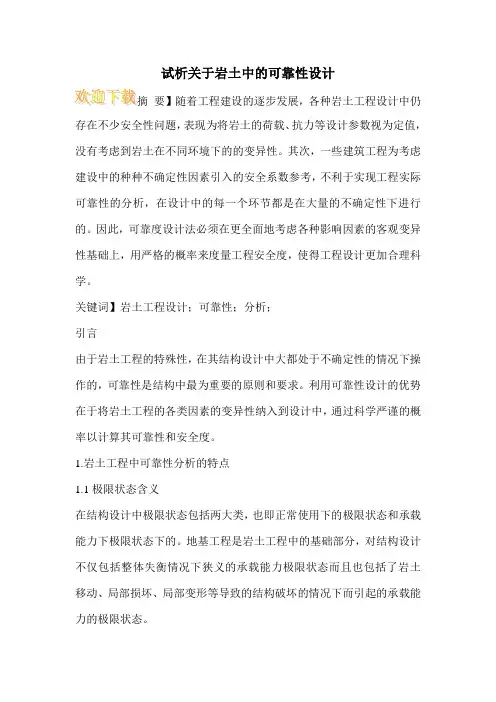 试析关于岩土中的可靠性设计

欢迎下载摘 要】随着工程建设的逐步发展，各种岩土工程设计中仍存在不少安全性问题，表现为将岩土的荷载、抗力等设计参数视为定值，没有考虑到岩土在不同环境下的的变异性。其次，一些建筑工程为考虑建设中的种种不确定性因素引入的安全系数参考，不利于实现工程实际可靠性的分析，在设计中的每一个环节都是在大量的不确定性下进行的。因此，可靠度设计法必须在更全面地考虑各种影响因素的客观变异性基础上，用严格的概率来度量工程安全度，使得工程设计更加合理科学。

关键词】岩土工程设计；可靠性；分析；

引言

由于岩土工程的特殊性，在其结构设计中大都处于不确定性的情况下操作的，可靠性是结构中最为重要的原则和要求。利用可靠性设计的优势在于将岩土工程的各类因素的变异性纳入到设计中，通过科学严谨的概率以计算其可靠性和安全度。

1.岩土工程中可靠性分析的特点

1.1 极限状态含义

在结构设计中极限状态包括两大类，也即正常使用下的极限状态和承载能力下极限状态下的。地基工程是岩土工程中的基础部分，对结构设计不仅包括整体失衡情况下狭义的承载能力极限状态而且也包括了岩土移动、局部损坏、局部变形等导致的结构破坏的情况下而引起的承载能力的极限状态。